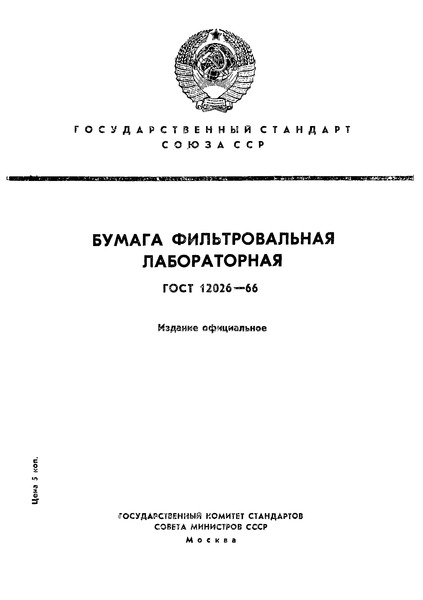 ГОСУДАРСТВЕННЫЙ СТАНДАРТ
СОЮЗА ССР

БУМАГА ФИЛЬТРОВАЛЬНАЯ
ЛАБОРАТОРНАЯ

ГОСТ 12026—66

Издание официальное

Цена 5 коп.

ГОСУДАРСТВЕННЫЙ КОМИТЕТ СТАНДАРТОВ
СОВЕТА МИНИСТРОВ СССР
Москва